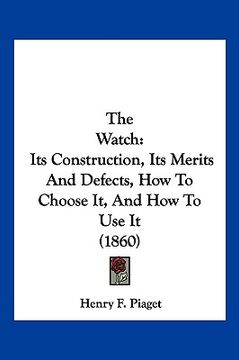 The
Watch:
Its Construction, Its Merits And Defects, How To Choose It, And How To Use It
(1860)

Henry F. Piaget